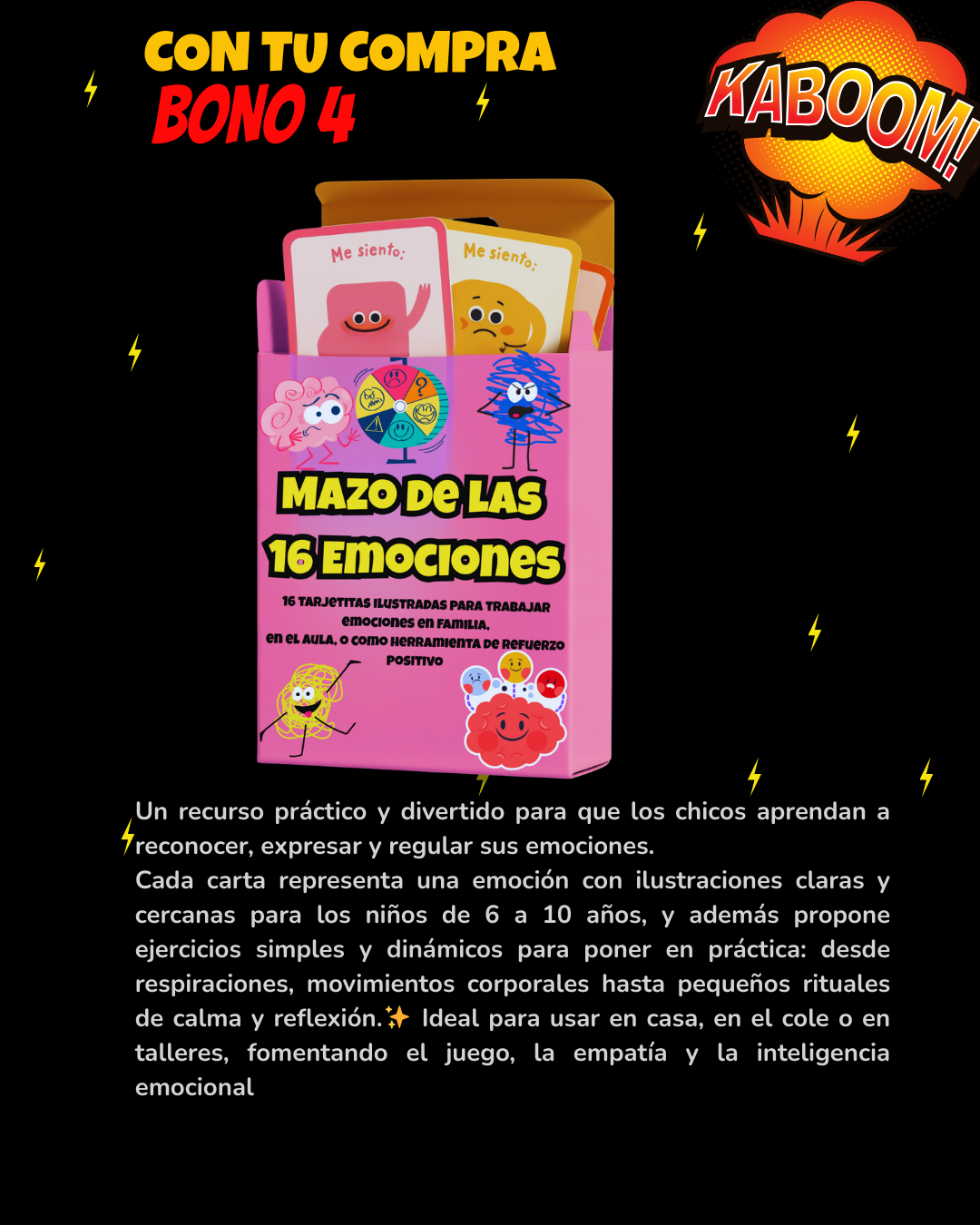 CON TU COMPRA
BONO 4

KABOOM!

Me siento:

Me siento:

MAZO DE LAS
16 EMOCIONES

16 TARJETITAS ILUSTRADAS PARA TRABAJAR EMOCIONES EN FAMILIA, EN EL AULA, O COMO HERRAMIENTA DE REFUERZO POSITIVO

Un recurso práctico y divertido para que los chicos aprendan a reconocer, expresar y regular sus emociones.
Cada carta representa una emoción con ilustraciones claras y cercanas para los niños de 6 a 10 años, y además propone ejercicios simples y dinámicos para poner en práctica: desde respiraciones, movimientos corporales hasta pequeños rituales de calma y reflexión.✨ Ideal para usar en casa, en el cole o en talleres, fomentando el juego, la empatía y la inteligencia emocional